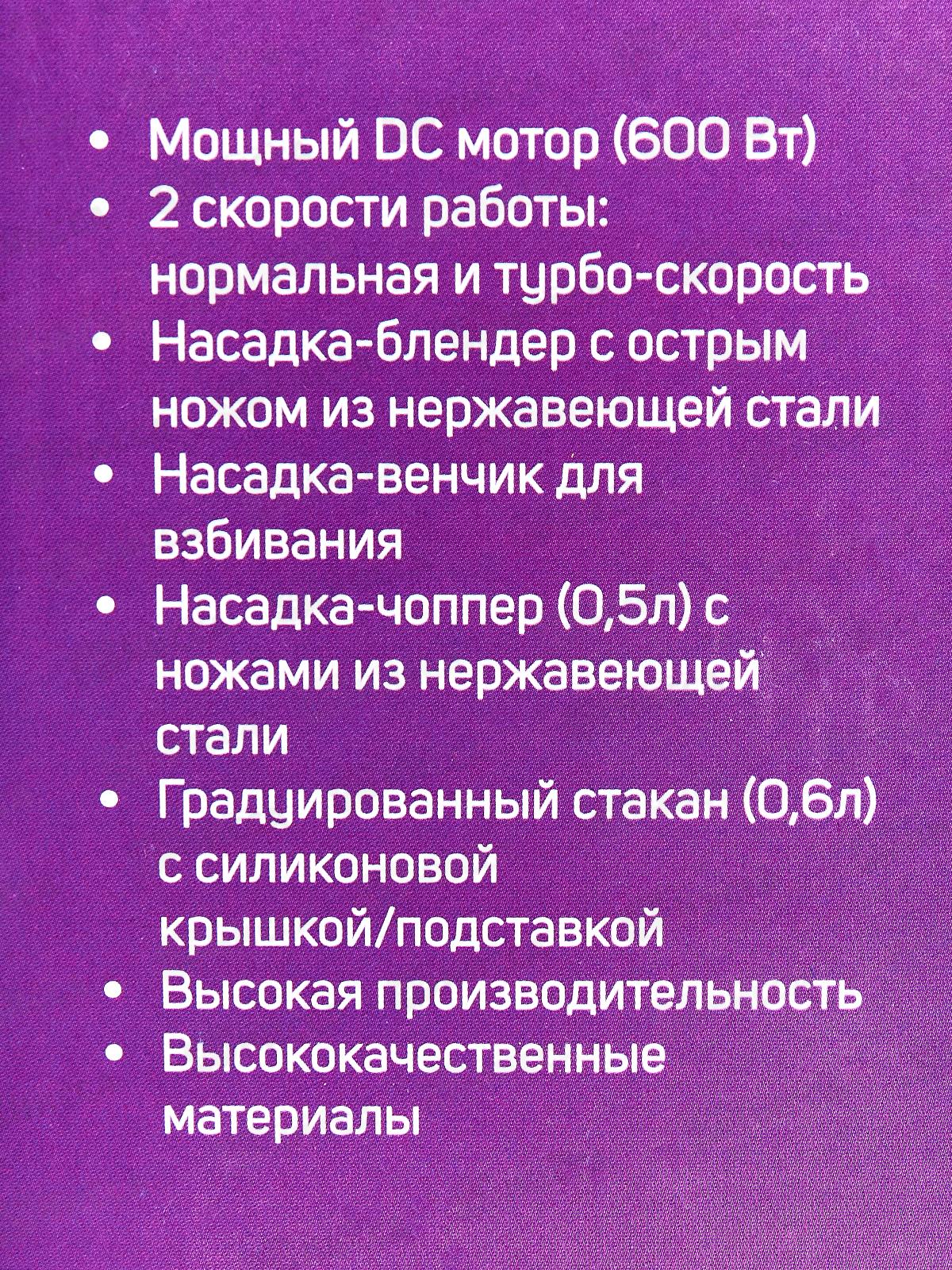 • Мощный DC мотор (600 Вт)
• 2 скорости работы: нормальная и турбо-скорость
• Насадка-блендер с острым ножом из нержавеющей стали
• Насадка-венчик для взбивания
• Насадка-чоппер (0,5л) с ножами из нержавеющей стали
• Градуированный стакан (0,6л) с силиконовой крышкой/подставкой
• Высокая производительность
• Высококачественные материалы